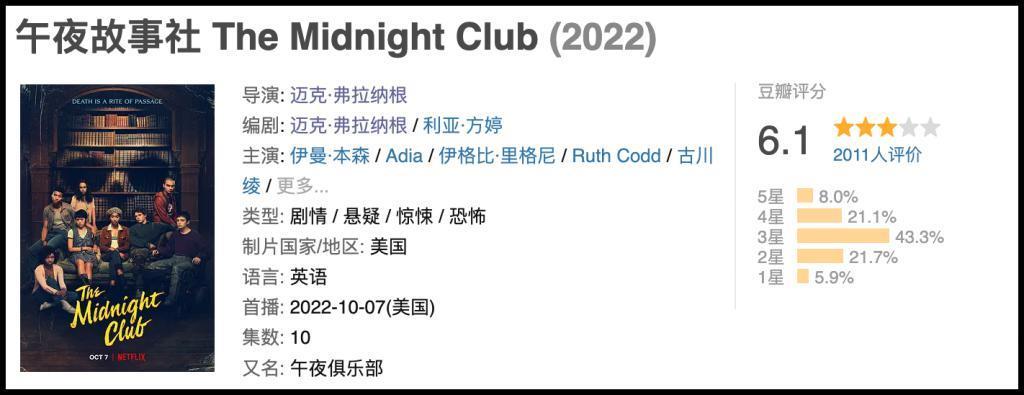 午夜故事社 The Midnight Club (2022)

DEATH IS A RITE OF PASSAGE

The Midnight Club

OCT 7 | NETFLIX

导演: 迈克·弗拉纳根
编剧: 迈克·弗拉纳根 / 利亚·方婷
主演: 伊曼·本森 / Adia / 伊格比·里格尼 / Ruth Codd / 古川绫 / 更多...
类型: 剧情 / 悬疑 / 惊悚 / 恐怖
制片国家/地区: 美国
语言: 英语
首播: 2022-10-07(美国)
集数: 10
又名: 午夜俱乐部

豆瓣评分
6.1
2011人评价
5星 8.0%
4星 21.1%
3星 43.3%
2星 21.7%
1星 5.9%